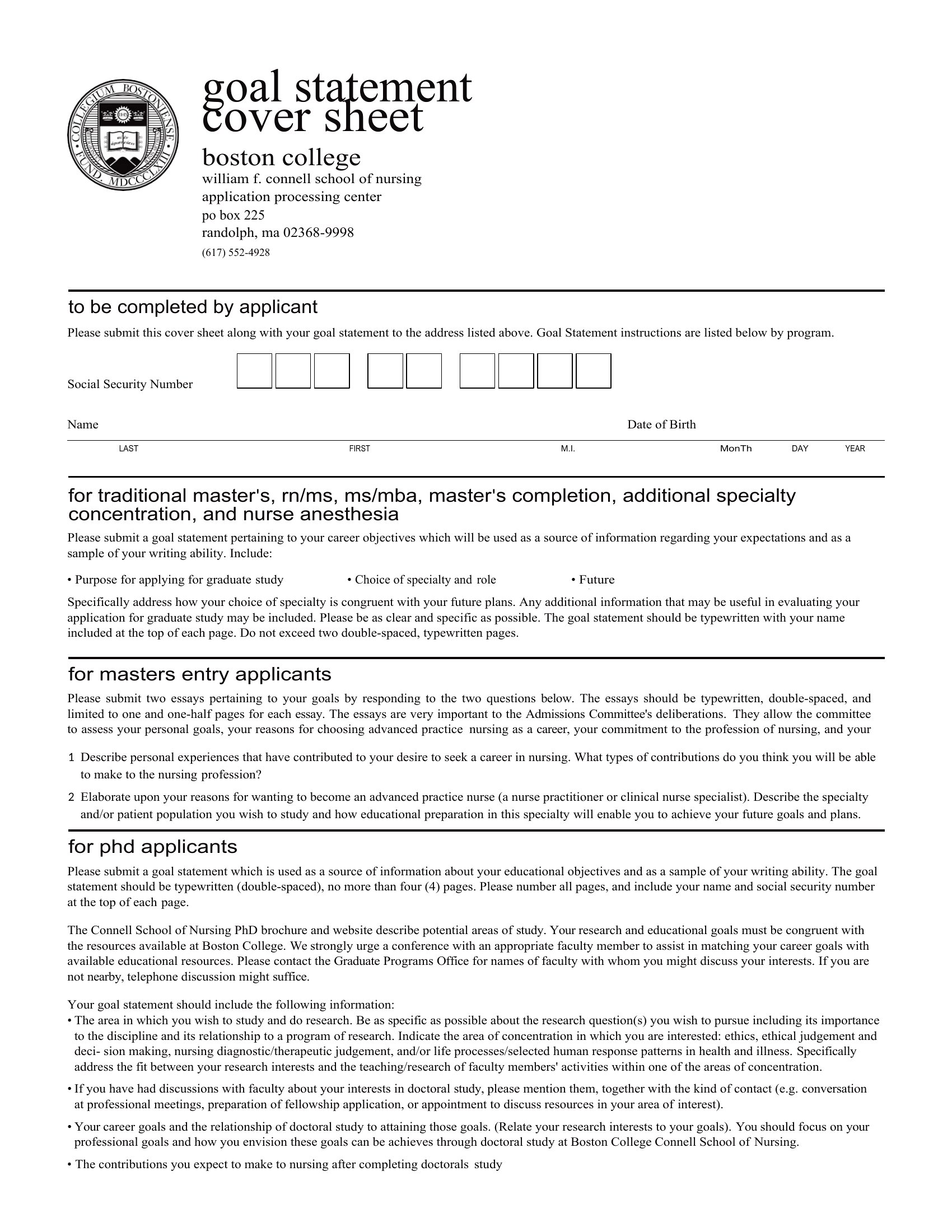 COLLEGIUM BOSTONIENSE FUND. MDCCCLXIII

goal statement cover sheet

boston college
william f. connell school of nursing
application processing center
po box 225
randolph, ma 02368-9998
(617) 552-4928

to be completed by applicant

Please submit this cover sheet along with your goal statement to the address listed above. Goal Statement instructions are listed below by program.

Social Security Number

Name Date of Birth

LAST FIRST M.I. MonTh DAY YEAR

for traditional master's, rn/ms, ms/mba, master's completion, additional specialty concentration, and nurse anesthesia

Please submit a goal statement pertaining to your career objectives which will be used as a source of information regarding your expectations and as a sample of your writing ability. Include:

• Purpose for applying for graduate study • Choice of specialty and role • Future

Specifically address how your choice of specialty is congruent with your future plans. Any additional information that may be useful in evaluating your application for graduate study may be included. Please be as clear and specific as possible. The goal statement should be typewritten with your name included at the top of each page. Do not exceed two double-spaced, typewritten pages.

for masters entry applicants

Please submit two essays pertaining to your goals by responding to the two questions below. The essays should be typewritten, double-spaced, and limited to one and one-half pages for each essay. The essays are very important to the Admissions Committee's deliberations. They allow the committee to assess your personal goals, your reasons for choosing advanced practice nursing as a career, your commitment to the profession of nursing, and your

1 Describe personal experiences that have contributed to your desire to seek a career in nursing. What types of contributions do you think you will be able to make to the nursing profession?

2 Elaborate upon your reasons for wanting to become an advanced practice nurse (a nurse practitioner or clinical nurse specialist). Describe the specialty and/or patient population you wish to study and how educational preparation in this specialty will enable you to achieve your future goals and plans.

for phd applicants

Please submit a goal statement which is used as a source of information about your educational objectives and as a sample of your writing ability. The goal statement should be typewritten (double-spaced), no more than four (4) pages. Please number all pages, and include your name and social security number at the top of each page.

The Connell School of Nursing PhD brochure and website describe potential areas of study. Your research and educational goals must be congruent with the resources available at Boston College. We strongly urge a conference with an appropriate faculty member to assist in matching your career goals with available educational resources. Please contact the Graduate Programs Office for names of faculty with whom you might discuss your interests. If you are not nearby, telephone discussion might suffice.

Your goal statement should include the following information:
• The area in which you wish to study and do research. Be as specific as possible about the research question(s) you wish to pursue including its importance to the discipline and its relationship to a program of research. Indicate the area of concentration in which you are interested: ethics, ethical judgement and deci- sion making, nursing diagnostic/therapeutic judgement, and/or life processes/selected human response patterns in health and illness. Specifically address the fit between your research interests and the teaching/research of faculty members' activities within one of the areas of concentration.

• If you have had discussions with faculty about your interests in doctoral study, please mention them, together with the kind of contact (e.g. conversation at professional meetings, preparation of fellowship application, or appointment to discuss resources in your area of interest).

• Your career goals and the relationship of doctoral study to attaining those goals. (Relate your research interests to your goals). You should focus on your professional goals and how you envision these goals can be achieves through doctoral study at Boston College Connell School of Nursing.

• The contributions you expect to make to nursing after completing doctorals study